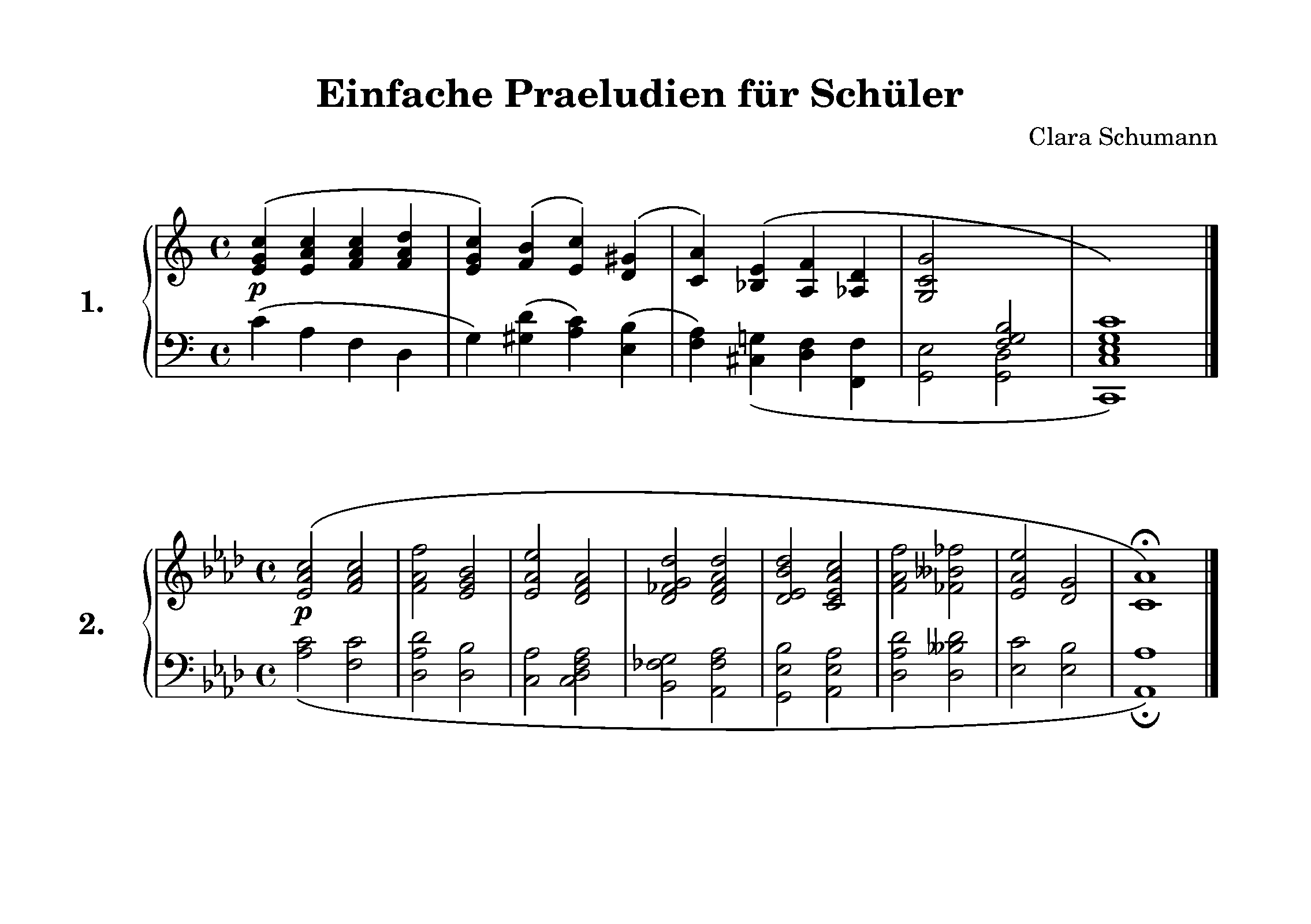 Einfache Praeludien für Schüler

Clara Schumann

1.

p

2.

p